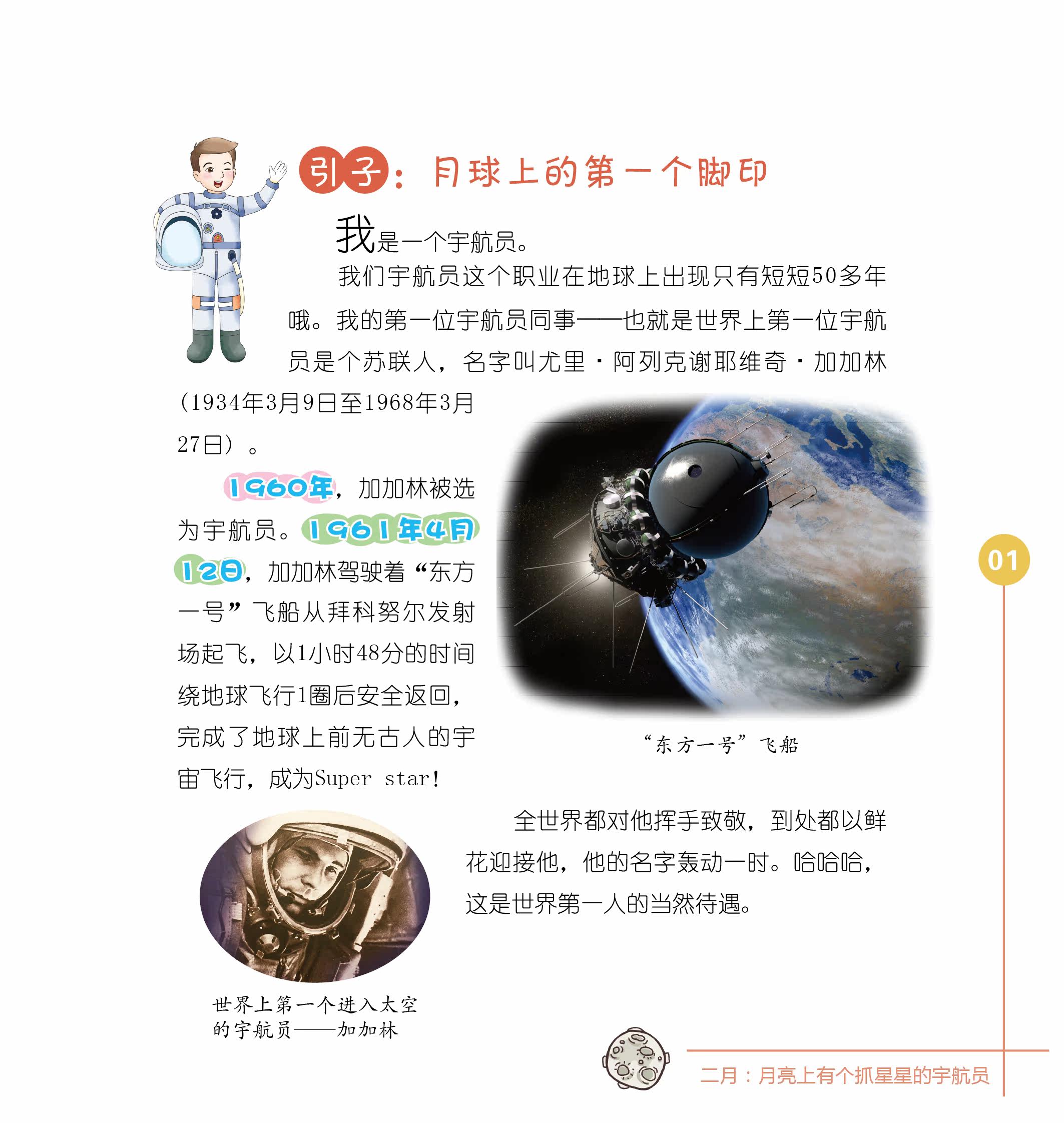 引子：月球上的第一个脚印

我是一个宇航员。

我们宇航员这个职业在地球上出现只有短短50多年哦。我的第一位宇航员同事——也就是世界上第一位宇航员是个苏联人，名字叫尤里·阿列克谢耶维奇·加加林（1934年3月9日至1968年3月27日）。

1960年，加加林被选为宇航员。1961年4月12日，加加林驾驶着“东方一号”飞船从拜科努尔发射场起飞，以1小时48分的时间绕地球飞行1圈后安全返回，完成了地球上前无古人的宇宙飞行，成为Super star！

“东方一号”飞船

全世界都对他挥手致敬，到处都以鲜花迎接他，他的名字轰动一时。哈哈哈，这是世界第一人的当然待遇。

世界上第一个进入太空的宇航员——加加林

01

二月：月亮上有个抓星星的宇航员